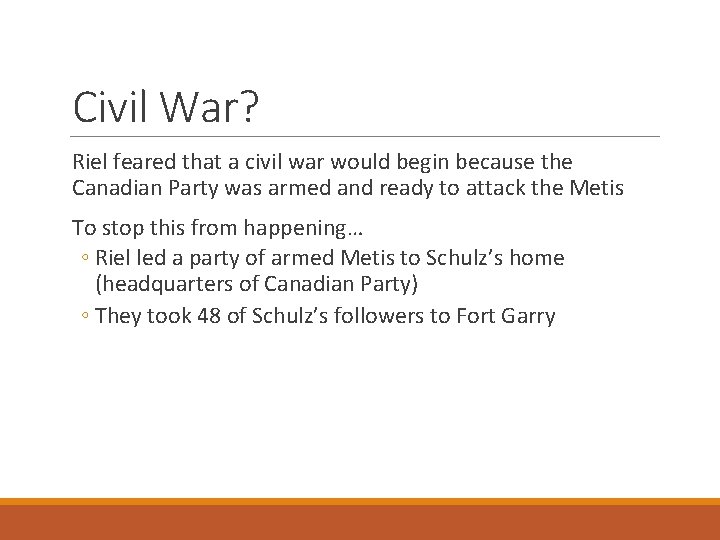 Civil War?

Riel feared that a civil war would begin because the Canadian Party was armed and ready to attack the Metis

To stop this from happening…

◦ Riel led a party of armed Metis to Schulz’s home (headquarters of Canadian Party)

◦ They took 48 of Schulz’s followers to Fort Garry